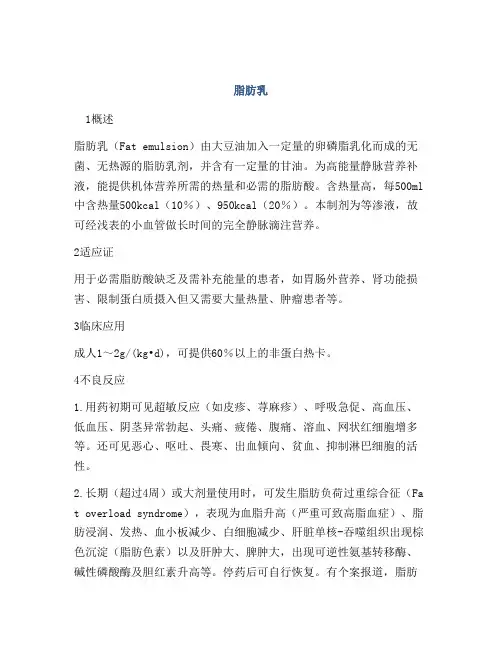 脂肪乳

1概述

脂肪乳（Fat emulsion）由大豆油加入一定量的卵磷脂乳化而成的无菌、无热源的脂肪乳剂，并含有一定量的甘油。为高能量静脉营养补液，能提供机体营养所需的热量和必需的脂肪酸。含热量高，每500ml中含热量500kcal（10%）、950kcal（20%）。本制剂为等渗液，故可经浅表的小血管做长时间的完全静脉滴注营养。

2适应证

用于必需脂肪酸缺乏及需补充能量的患者，如胃肠外营养、肾功能损害、限制蛋白质摄入但又需要大量热量、肿瘤患者等。

3临床应用

成人1～2g/(kg•d)，可提供60%以上的非蛋白热卡。

4不良反应

1.用药初期可见超敏反应（如皮疹、荨麻疹）、呼吸急促、高血压、低血压、阴茎异常勃起、头痛、疲倦、腹痛、溶血、网状红细胞增多等。还可见恶心、呕吐、畏寒、出血倾向、贫血、抑制淋巴细胞的活性。

2.长期（超过4周）或大剂量使用时，可发生脂肪负荷过重综合征（Fat overload syndrome），表现为血脂升高（严重可致高脂血症）、脂肪浸润、发热、血小板减少、白细胞减少、肝脏单核-吞噬组织出现棕色沉淀（脂肪色素）以及肝肿大、脾肿大，出现可逆性氨基转移酶、碱性磷酸酶及胆红素升高等。停药后可自行恢复。有个案报道，脂肪